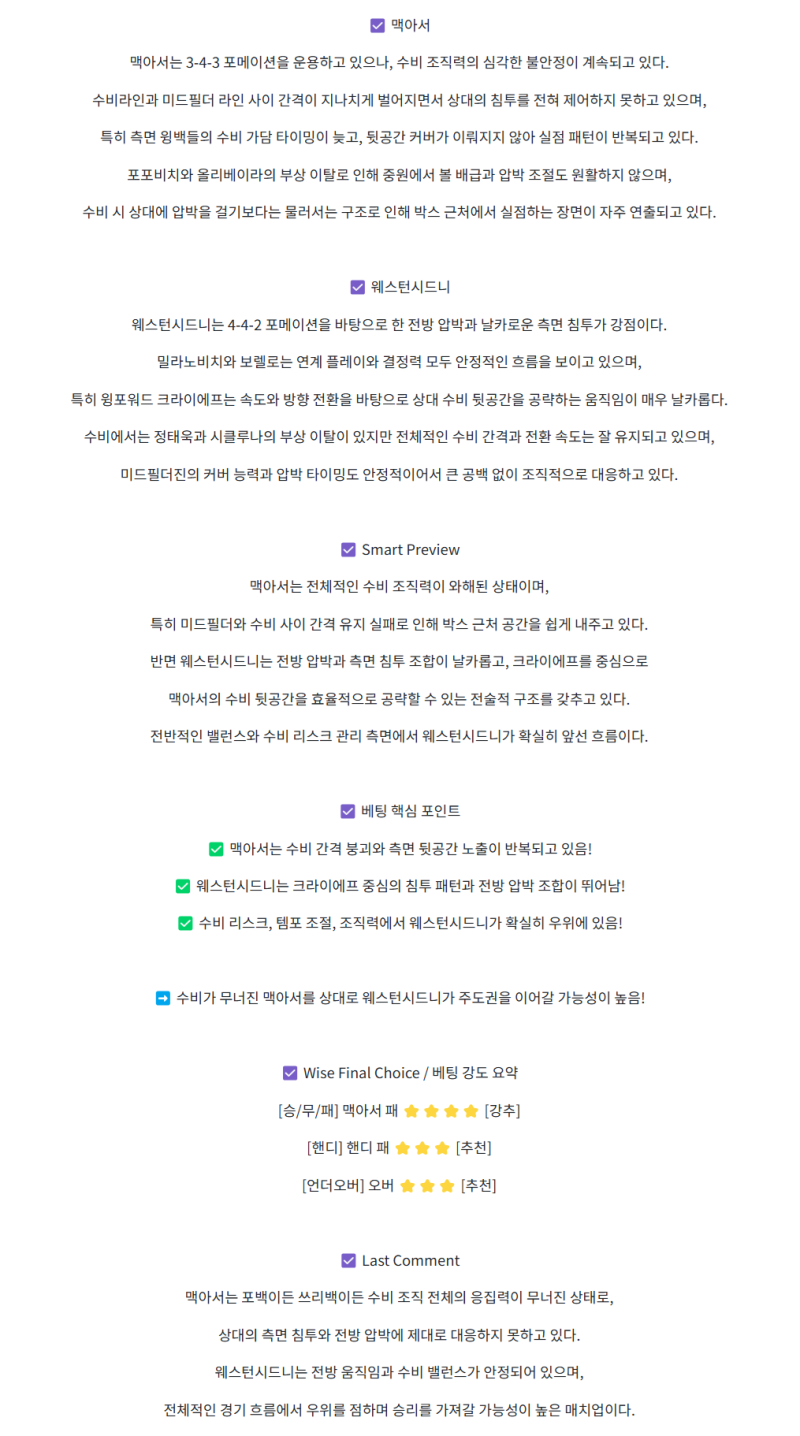 ☑ 맥아서

맥아서는 3-4-3 포메이션을 운용하고 있으나, 수비 조직력의 심각한 불안정이 계속되고 있다.

수비라인과 미드필더 라인 사이 간격이 지나치게 벌어지면서 상대의 침투를 전혀 제어하지 못하고 있으며,

특히 측면 윙백들의 수비 가담 타이밍이 늦고, 뒷공간 커버가 이뤄지지 않아 실점 패턴이 반복되고 있다.

포포비치와 올리베이라의 부상 이탈로 인해 중원에서 볼 배급과 압박 조절도 원활하지 않으며,

수비 시 상대에 압박을 걸기보다는 물러서는 구조로 인해 박스 근처에서 실점하는 장면이 자주 연출되고 있다.

☑ 웨스턴시드니

웨스턴시드니는 4-4-2 포메이션을 바탕으로 한 전방 압박과 날카로운 측면 침투가 강점이다.

밀라노비치와 보렐로는 연계 플레이와 결정력 모두 안정적인 흐름을 보이고 있으며,

특히 윙포워드 크라이에프는 속도와 방향 전환을 바탕으로 상대 수비 뒷공간을 공략하는 움직임이 매우 날카롭다.

수비에서는 정태욱과 시클루나의 부상 이탈이 있지만 전체적인 수비 간격과 전환 속도는 잘 유지되고 있으며,

미드필더진의 커버 능력과 압박 타이밍도 안정적이어서 큰 공백 없이 조직적으로 대응하고 있다.

☑ Smart Preview

맥아서는 전체적인 수비 조직력이 와해된 상태이며,

특히 미드필더와 수비 사이 간격 유지 실패로 인해 박스 근처 공간을 쉽게 내주고 있다.

반면 웨스턴시드니는 전방 압박과 측면 침투 조합이 날카롭고, 크라이에프를 중심으로

맥아서의 수비 뒷공간을 효율적으로 공략할 수 있는 전술적 구조를 갖추고 있다.

전반적인 밸런스와 수비 리스크 관리 측면에서 웨스턴시드니가 확실히 앞선 흐름이다.

☑ 베팅 핵심 포인트

✅ 맥아서는 수비 간격 붕괴와 측면 뒷공간 노출이 반복되고 있음!

✅ 웨스턴시드니는 크라이에프 중심의 침투 패턴과 전방 압박 조합이 뛰어남!

✅ 수비 리스크, 템포 조절, 조직력에서 웨스턴시드니가 확실히 우위에 있음!

➡ 수비가 무너진 맥아서를 상대로 웨스턴시드니가 주도권을 이어갈 가능성이 높음!

☑ Wise Final Choice / 베팅 강도 요약

[승/무/패] 맥아서 패 ⭐⭐⭐⭐ [강추]

[핸디] 핸디 패 ⭐⭐⭐ [추천]

[언더오버] 오버 ⭐⭐⭐ [추천]

☑ Last Comment

맥아서는 포백이든 쓰리백이든 수비 조직 전체의 응집력이 무너진 상태로,

상대의 측면 침투와 전방 압박에 제대로 대응하지 못하고 있다.

웨스턴시드니는 전방 움직임과 수비 밸런스가 안정되어 있으며,

전체적인 경기 흐름에서 우위를 점하며 승리를 가져갈 가능성이 높은 매치업이다.